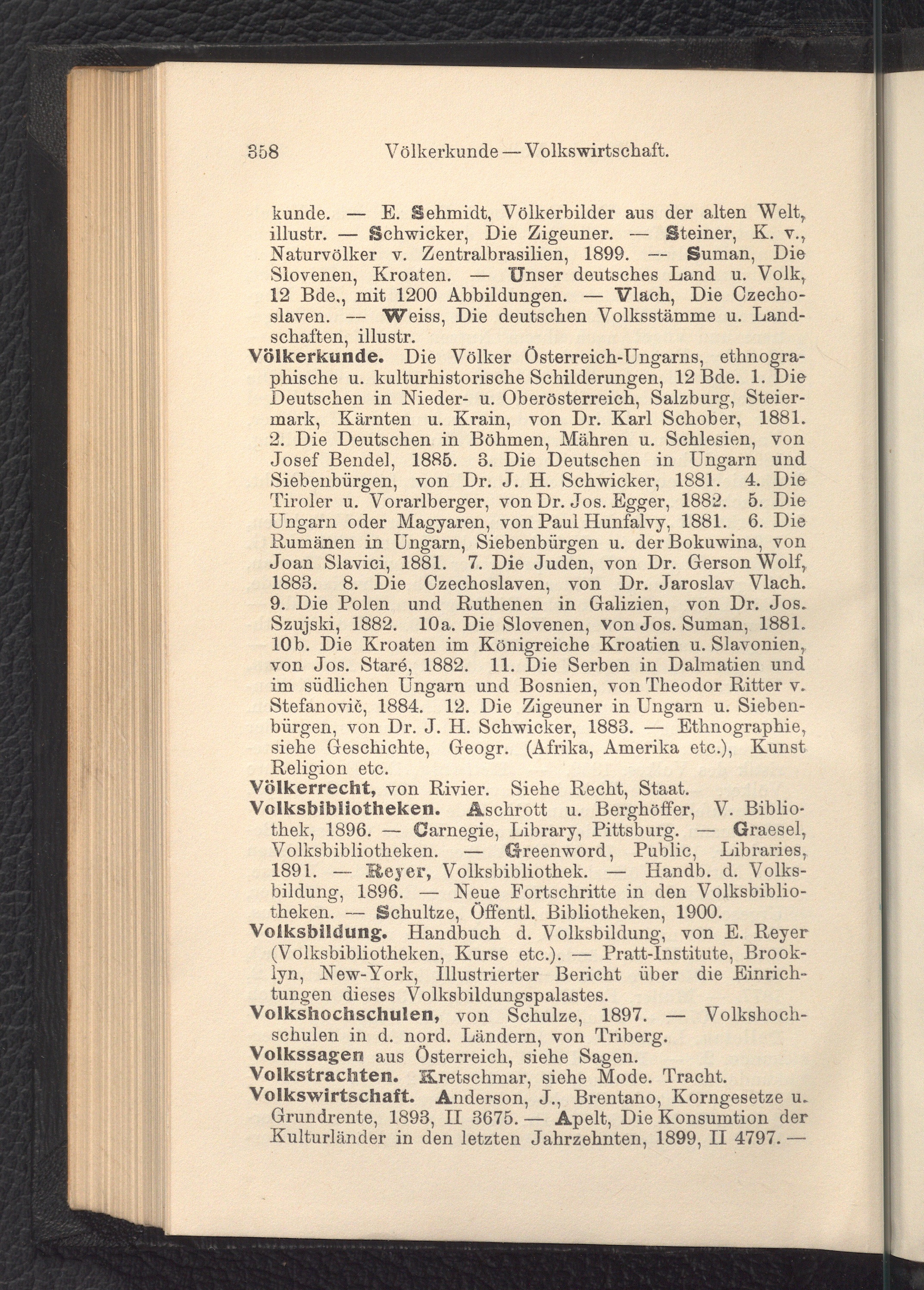 358 Völkerkunde — Volkswirtschaft.

kunde. — E. Sehmidt, Völkerbilder aus der alten Welt, illustr. — Schwicker, Die Zigeuner. — Steiner, K. v., Naturvölker v. Zentralbrasilien, 1899. — Suman, Die Slovenen, Kroaten. — Unser deutsches Land u. Volk, 12 Bde., mit 1200 Abbildungen. — Vlach, Die Czechoslaven. — Weiss, Die deutschen Volksstämme u. Landschaften, illustr.

Völkerkunde. Die Völker Österreich-Ungarns, ethnographische u. kulturhistorische Schilderungen, 12 Bde. 1. Die Deutschen in Nieder- u. Oberösterreich, Salzburg, Steiermark, Kärnten u. Krain, von Dr. Karl Schober, 1881. 2. Die Deutschen in Böhmen, Mähren u. Schlesien, von Josef Bendel, 1885. 3. Die Deutschen in Ungarn und Siebenbürgen, von Dr. J. H. Schwicker, 1881. 4. Die Tiroler u. Vorarlberger, von Dr. Jos. Egger, 1882. 5. Die Ungarn oder Magyaren, von Paul Hunfalvy, 1881. 6. Die Rumänen in Ungarn, Siebenbürgen u. der Bokuwina, von Joan Slavici, 1881. 7. Die Juden, von Dr. Gerson Wolf, 1883. 8. Die Czechoslaven, von Dr. Jaroslav Vlach. 9. Die Polen und Ruthenen in Galizien, von Dr. Jos. Szujski, 1882. 10a. Die Slovenen, von Jos. Suman, 1881. 10b. Die Kroaten im Königreiche Kroatien u. Slavonien, von Jos. Staré, 1882. 11. Die Serben in Dalmatien und im südlichen Ungarn und Bosnien, von Theodor Ritter v. Stefanovič, 1884. 12. Die Zigeuner in Ungarn u. Siebenbürgen, von Dr. J. H. Schwicker, 1883. — Ethnographie, siehe Geschichte, Geogr. (Afrika, Amerika etc.), Kunst Religion etc.

Völkerrecht, von Rivier. Siehe Recht, Staat.

Volksbibliotheken. Aschrott u. Berghöffer, V. Bibliothek, 1896. — Carnegie, Library, Pittsburg. — Graesel, Volksbibliotheken. — Greenword, Public, Libraries, 1891. — Reyer, Volksbibliothek. — Handb. d. Volksbildung, 1896. — Neue Fortschritte in den Volksbibliotheken. — Schultze, Öffentl. Bibliotheken, 1900.

Volksbildung. Handbuch d. Volksbildung, von E. Reyer (Volksbibliotheken, Kurse etc.). — Pratt-Institute, Brooklyn, New-York, Illustrierter Bericht über die Einrichtungen dieses Volksbildungspalastes.

Volkshochschulen, von Schulze, 1897. — Volkshochschulen in d. nord. Ländern, von Triberg.

Volkssagen aus Österreich, siehe Sagen.

Volkstrachten. Kretschmar, siehe Mode. Tracht.

Volkswirtschaft. Anderson, J., Brentano, Korngesetze u. Grundrente, 1893, II 3675. — Apelt, Die Konsumtion der Kulturländer in den letzten Jahrzehnten, 1899, II 4797. —